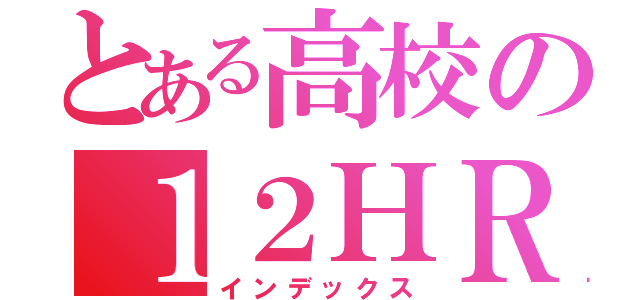 とある高校の
１２ＨＲ
インデックス